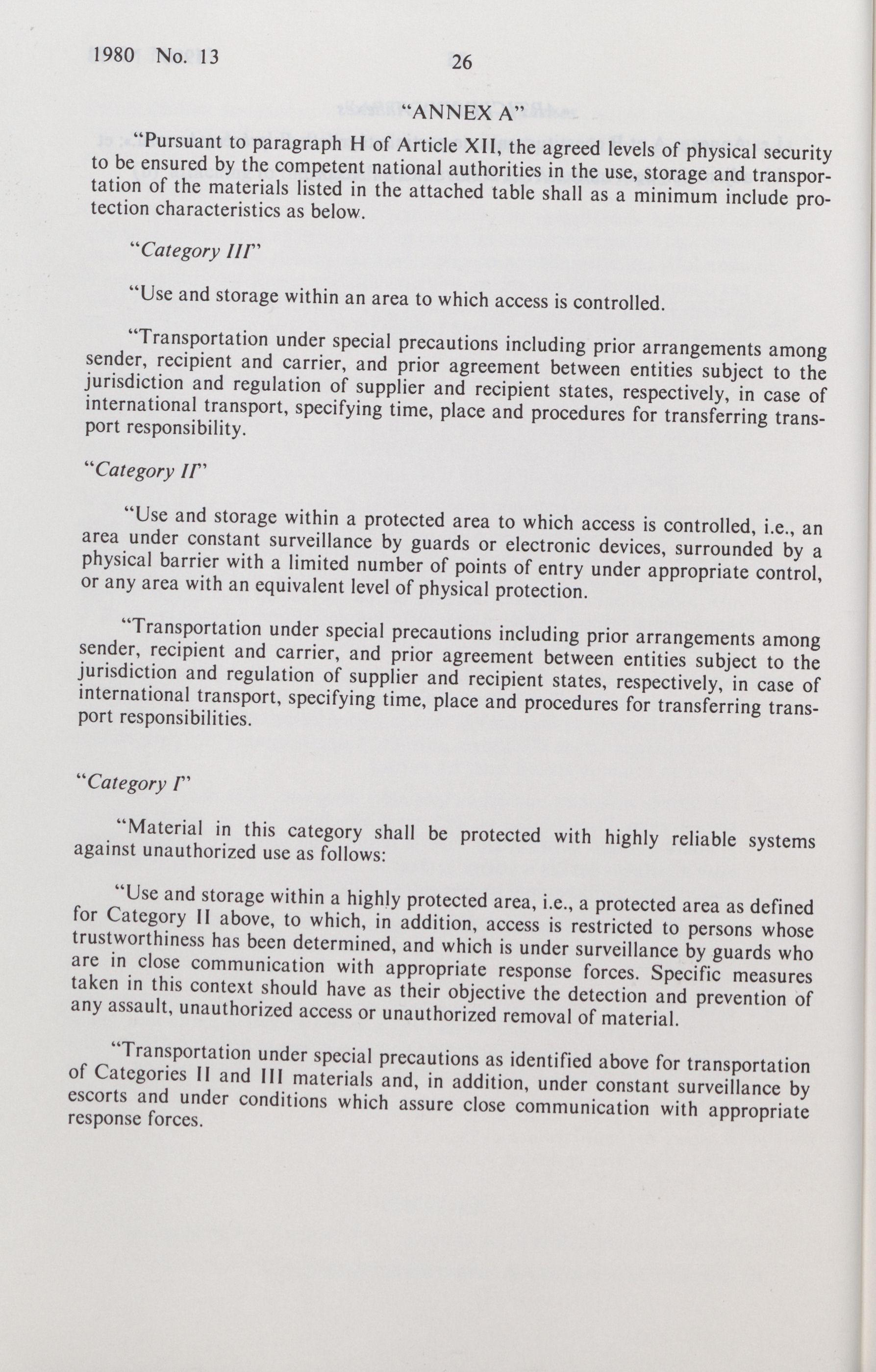 1980 No. 13

26

"ANNEX A"

"Pursuant to paragraph H of Article XII, the agreed levels of physical security to be ensured by the competent national authorities in the use, storage and transportation of the materials listed in the attached table shall as a minimum include protection characteristics as below.

"Category III"

"Use and storage within an area to which access is controlled.

"Transportation under special precautions including prior arrangements among sender, recipient and carrier, and prior agreement between entities subject to the jurisdiction and regulation of supplier and recipient states, respectively, in case of international transport, specifying time, place and procedures for transferring transport responsibility.

"Category II"

"Use and storage within a protected area to which access is controlled, i.e., an area under constant surveillance by guards or electronic devices, surrounded by a physical barrier with a limited number of points of entry under appropriate control, or any area with an equivalent level of physical protection.

"Transportation under special precautions including prior arrangements among sender, recipient and carrier, and prior agreement between entities subject to the jurisdiction and regulation of supplier and recipient states, respectively, in case of international transport, specifying time, place and procedures for transferring transport responsibilities.

"Category I"

"Material in this category shall be protected with highly reliable systems against unauthorized use as follows:

"Use and storage within a highly protected area, i.e., a protected area as defined for Category II above, to which, in addition, access is restricted to persons whose trustworthiness has been determined, and which is under surveillance by guards who are in close communication with appropriate response forces. Specific measures taken in this context should have as their objective the detection and prevention of any assault, unauthorized access or unauthorized removal of material.

"Transportation under special precautions as identified above for transportation of Categories II and III materials and, in addition, under constant surveillance by escorts and under conditions which assure close communication with appropriate response forces.